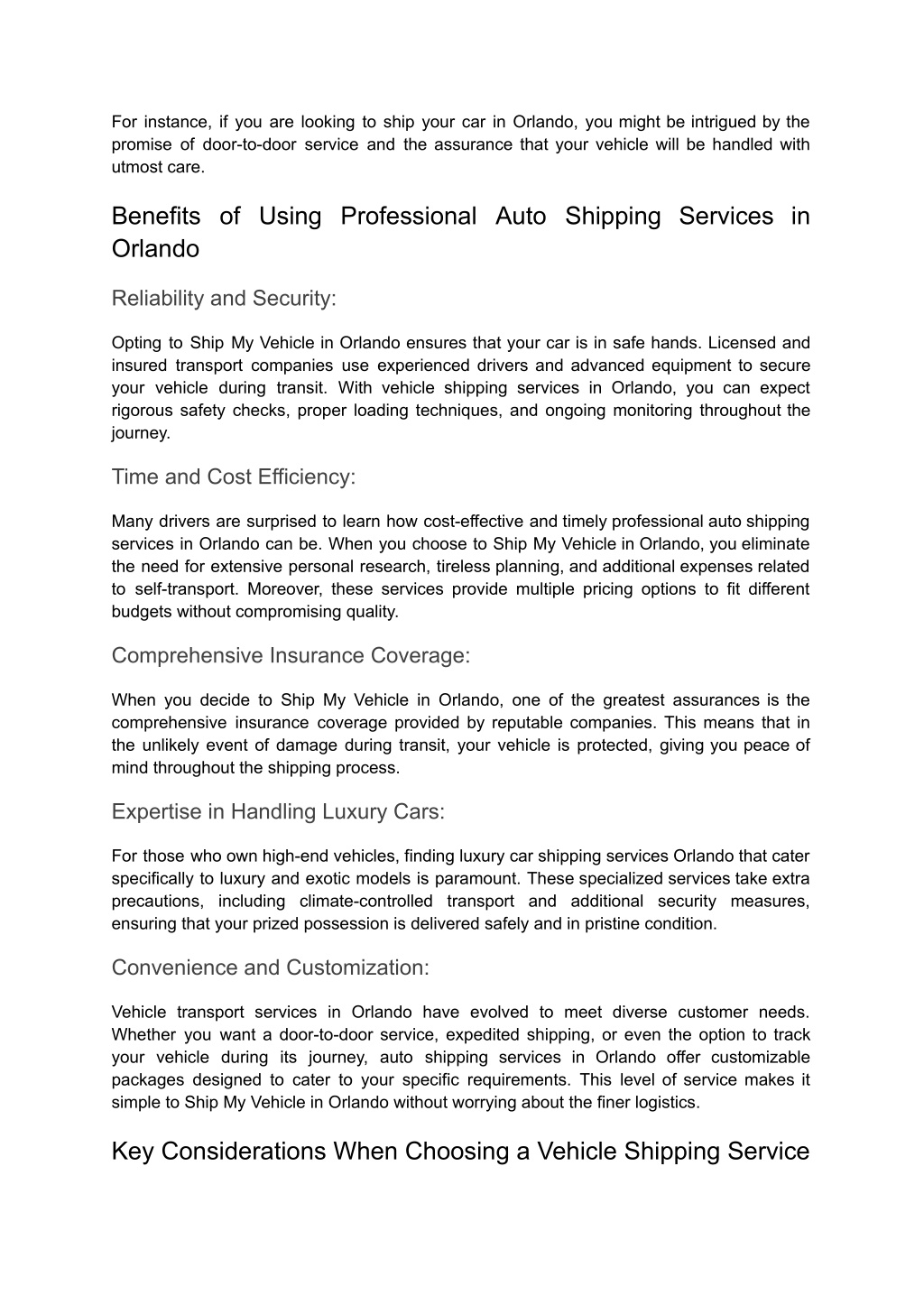 For instance, if you are looking to ship your car in Orlando, you might be intrigued by the promise of door-to-door service and the assurance that your vehicle will be handled with utmost care.

Benefits of Using Professional Auto Shipping Services in Orlando

Reliability and Security:

Opting to Ship My Vehicle in Orlando ensures that your car is in safe hands. Licensed and insured transport companies use experienced drivers and advanced equipment to secure your vehicle during transit. With vehicle shipping services in Orlando, you can expect rigorous safety checks, proper loading techniques, and ongoing monitoring throughout the journey.

Time and Cost Efficiency:

Many drivers are surprised to learn how cost-effective and timely professional auto shipping services in Orlando can be. When you choose to Ship My Vehicle in Orlando, you eliminate the need for extensive personal research, tireless planning, and additional expenses related to self-transport. Moreover, these services provide multiple pricing options to fit different budgets without compromising quality.

Comprehensive Insurance Coverage:

When you decide to Ship My Vehicle in Orlando, one of the greatest assurances is the comprehensive insurance coverage provided by reputable companies. This means that in the unlikely event of damage during transit, your vehicle is protected, giving you peace of mind throughout the shipping process.

Expertise in Handling Luxury Cars:

For those who own high-end vehicles, finding luxury car shipping services Orlando that cater specifically to luxury and exotic models is paramount. These specialized services take extra precautions, including climate-controlled transport and additional security measures, ensuring that your prized possession is delivered safely and in pristine condition.

Convenience and Customization:

Vehicle transport services in Orlando have evolved to meet diverse customer needs. Whether you want a door-to-door service, expedited shipping, or even the option to track your vehicle during its journey, auto shipping services in Orlando offer customizable packages designed to cater to your specific requirements. This level of service makes it simple to Ship My Vehicle in Orlando without worrying about the finer logistics.

Key Considerations When Choosing a Vehicle Shipping Service